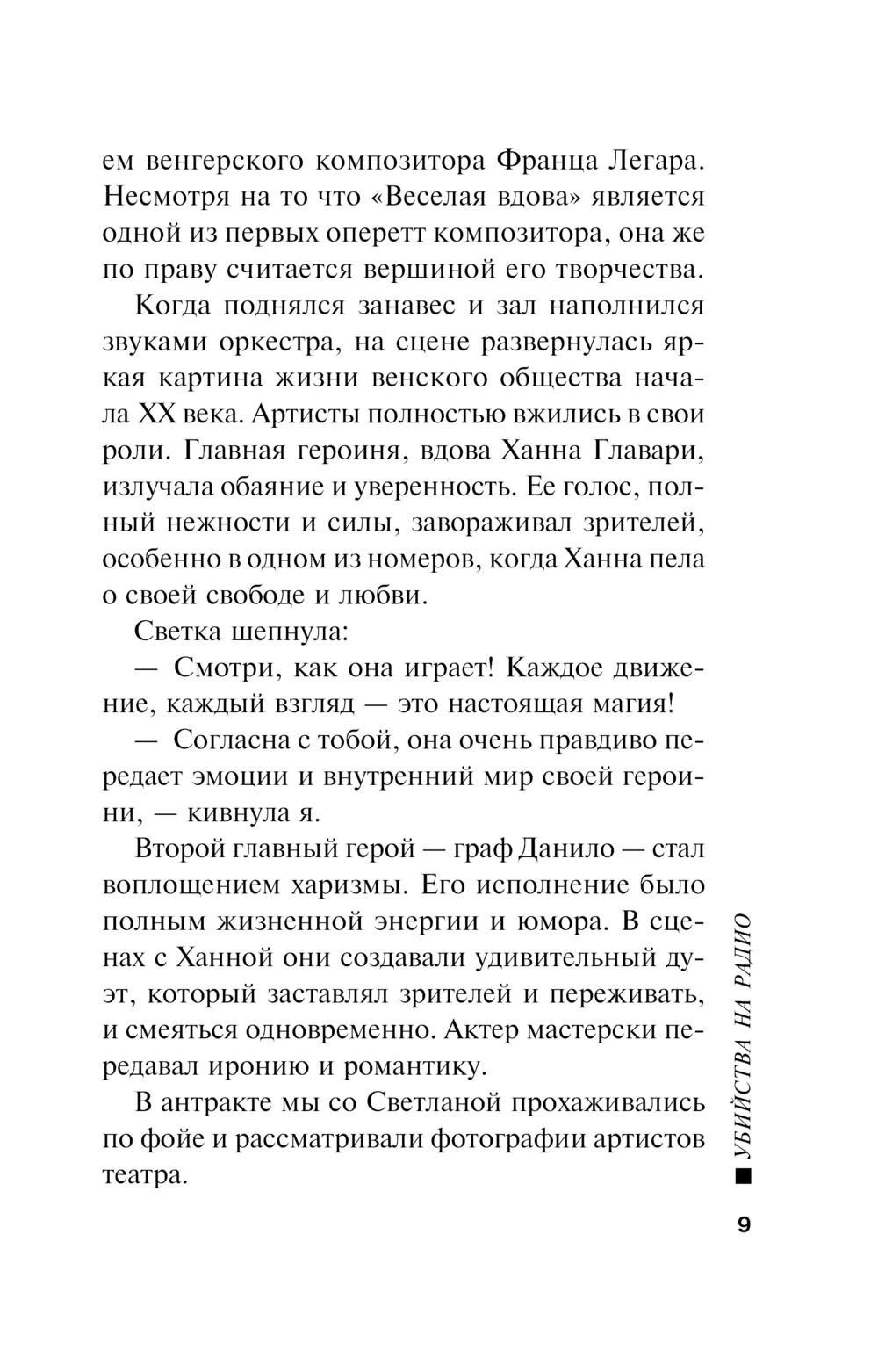 ем венгерского композитора Франца Легара. Несмотря на то что «Веселая вдова» является одной из первых оперетт композитора, она же по праву считается вершиной его творчества.

Когда поднялся занавес и зал наполнился звуками оркестра, на сцене развернулась яркая картина жизни венского общества начала XX века. Артисты полностью вжились в свои роли. Главная героиня, вдова Ханна Главари, излучала обаяние и уверенность. Ее голос, полный нежности и силы, завораживал зрителей, особенно в одном из номеров, когда Ханна пела о своей свободе и любви.

Светка шепнула:

— Смотри, как она играет! Каждое движение, каждый взгляд — это настоящая магия!

— Согласна с тобой, она очень правдиво передает эмоции и внутренний мир своей героини, — кивнула я.

Второй главный герой — граф Данило — стал воплощением харизмы. Его исполнение было полным жизненной энергии и юмора. В сценах с Ханной они создавали удивительный дуэт, который заставлял зрителей и переживать, и смеяться одновременно. Актер мастерски передавал иронию и романтику.

В антракте мы со Светланой прохаживались по фойе и рассматривали фотографии артистов театра.

■ УБИЙСТВА НА РАДИО

9